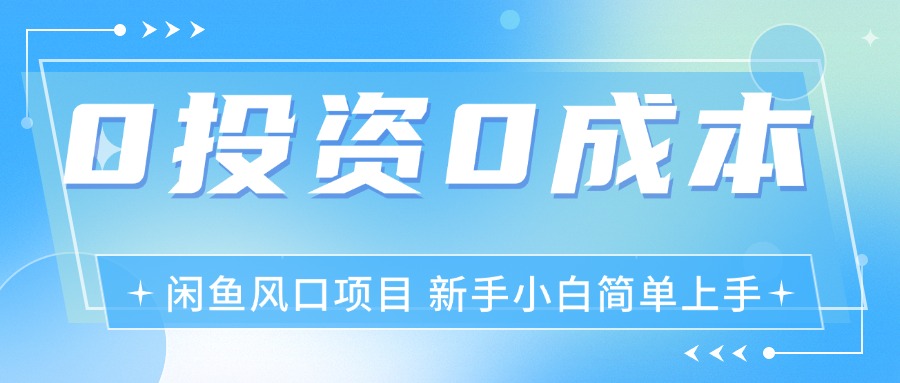 0投资0成本

闲鱼风口项目 新手小白简单上手